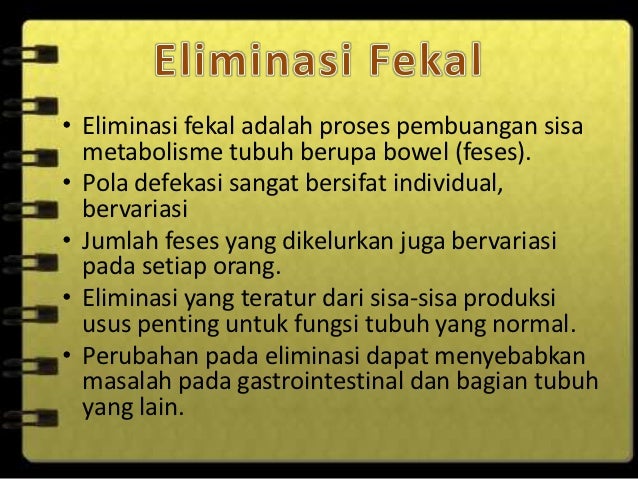 Eliminasi Fekal

• Eliminasi fekal adalah proses pembuangan sisa metabolisme tubuh berupa bowel (feses).
• Pola defekasi sangat bersifat individual, bervariasi
• Jumlah feses yang dikelurkan juga bervariasi pada setiap orang.
• Eliminasi yang teratur dari sisa-sisa produksi usus penting untuk fungsi tubuh yang normal.
• Perubahan pada eliminasi dapat menyebabkan masalah pada gastrointestinal dan bagian tubuh yang lain.